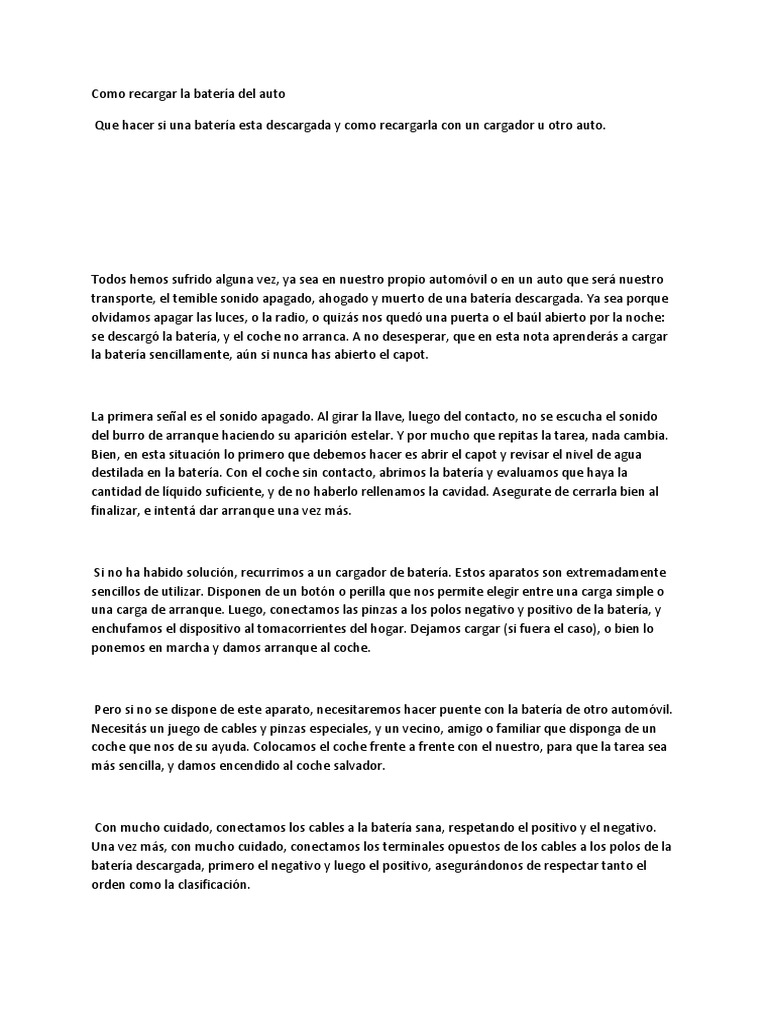 Como recargar la batería del auto

Que hacer si una batería esta descargada y como recargarla con un cargador u otro auto.

Todos hemos sufrido alguna vez, ya sea en nuestro propio automóvil o en un auto que será nuestro transporte, el temible sonido apagado, ahogado y muerto de una batería descargada. Ya sea porque olvidamos apagar las luces, o la radio, o quizás nos quedó una puerta o el baúl abierto por la noche: se descargó la batería, y el coche no arranca. A no desesperar, que en esta nota aprenderás a cargar la batería sencillamente, aún si nunca has abierto el capot.

La primera señal es el sonido apagado. Al girar la llave, luego del contacto, no se escucha el sonido del burro de arranque haciendo su aparición estelar. Y por mucho que repitas la tarea, nada cambia. Bien, en esta situación lo primero que debemos hacer es abrir el capot y revisar el nivel de agua destilada en la batería. Con el coche sin contacto, abrimos la batería y evaluamos que haya la cantidad de líquido suficiente, y de no haberlo rellenamos la cavidad. Asegurate de cerrarla bien al finalizar, e intentá dar arranque una vez más.

Si no ha habido solución, recurrimos a un cargador de batería. Estos aparatos son extremadamente sencillos de utilizar. Disponen de un botón o perilla que nos permite elegir entre una carga simple o una carga de arranque. Luego, conectamos las pinzas a los polos negativo y positivo de la batería, y enchufamos el dispositivo al tomacorrientes del hogar. Dejamos cargar (si fuera el caso), o bien lo ponemos en marcha y damos arranque al coche.

Pero si no se dispone de este aparato, necesitaremos hacer puente con la batería de otro automóvil. Necesitás un juego de cables y pinzas especiales, y un vecino, amigo o familiar que disponga de un coche que nos de su ayuda. Colocamos el coche frente a frente con el nuestro, para que la tarea sea más sencilla, y damos encendido al coche salvador.

Con mucho cuidado, conectamos los cables a la batería sana, respetando el positivo y el negativo. Una vez más, con mucho cuidado, conectamos los terminales opuestos de los cables a los polos de la batería descargada, primero el negativo y luego el positivo, asegurándonos de respectar tanto el orden como la clasificación.